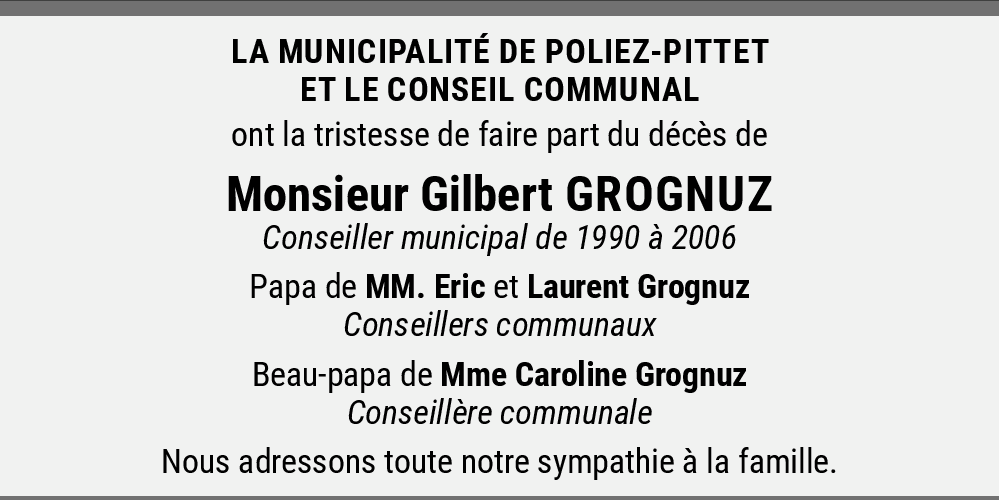 LA MUNICIPALITÉ DE POLIEZ-PITTET
ET LE CONSEIL COMMUNAL

ont la tristesse de faire part du décès de

Monsieur Gilbert GROGNUZ

Conseiller municipal de 1990 à 2006

Papa de MM. Eric et Laurent Grognuz
Conseillers communaux

Beau-papa de Mme Caroline Grognuz
Conseillère communale

Nous adressons toute notre sympathie à la famille.